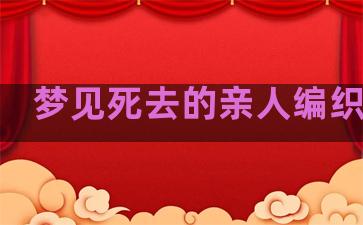 梦见死去的亲人编织